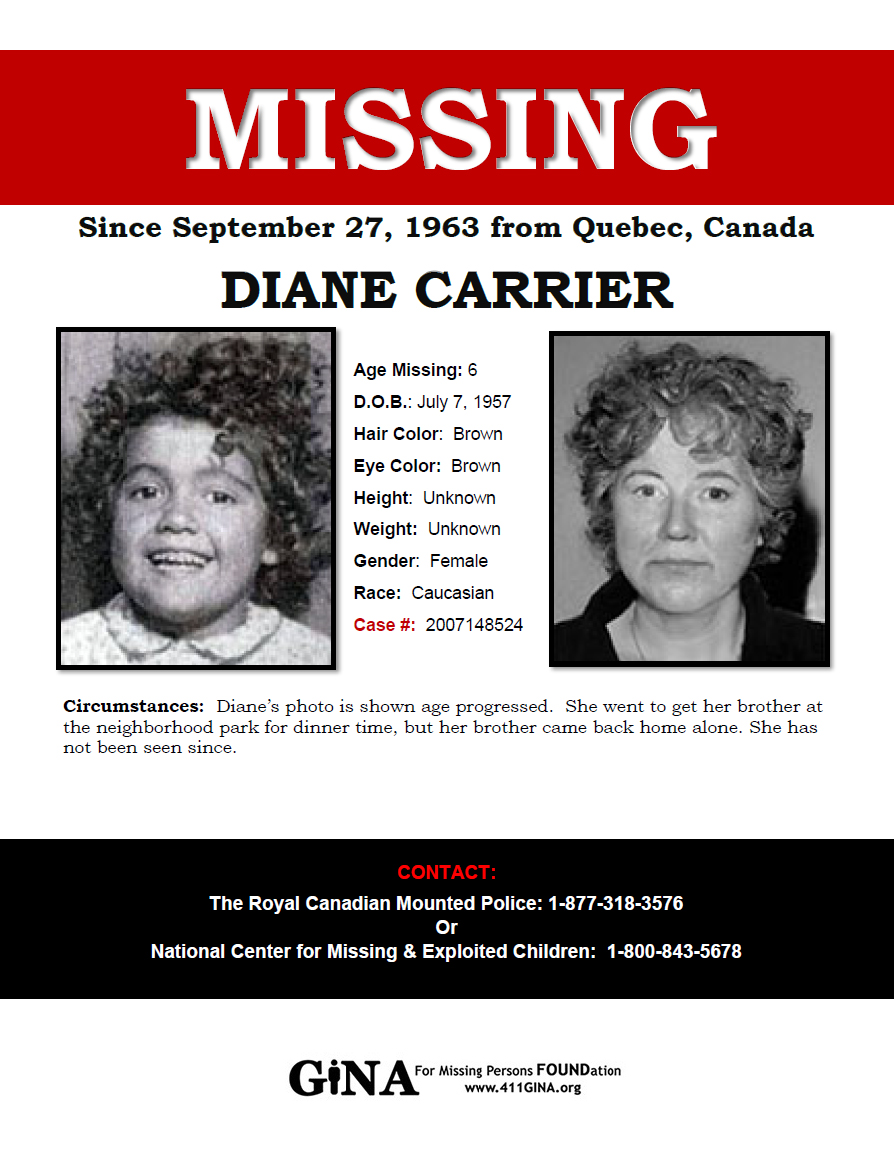 MISSING

Since September 27, 1963 from Quebec, Canada

DIANE CARRIER

Age Missing: 6
D.O.B.: July 7, 1957
Hair Color: Brown
Eye Color: Brown
Height: Unknown
Weight: Unknown
Gender: Female
Race: Caucasian
Case #: 2007148524

Circumstances: Diane's photo is shown age progressed. She went to get her brother at the neighborhood park for dinner time, but her brother came back home alone. She has not been seen since.

CONTACT:
The Royal Canadian Mounted Police: 1-877-318-3576
Or
National Center for Missing & Exploited Children: 1-800-843-5678

GiNA For Missing Persons FOUNDation
www.411GINA.org